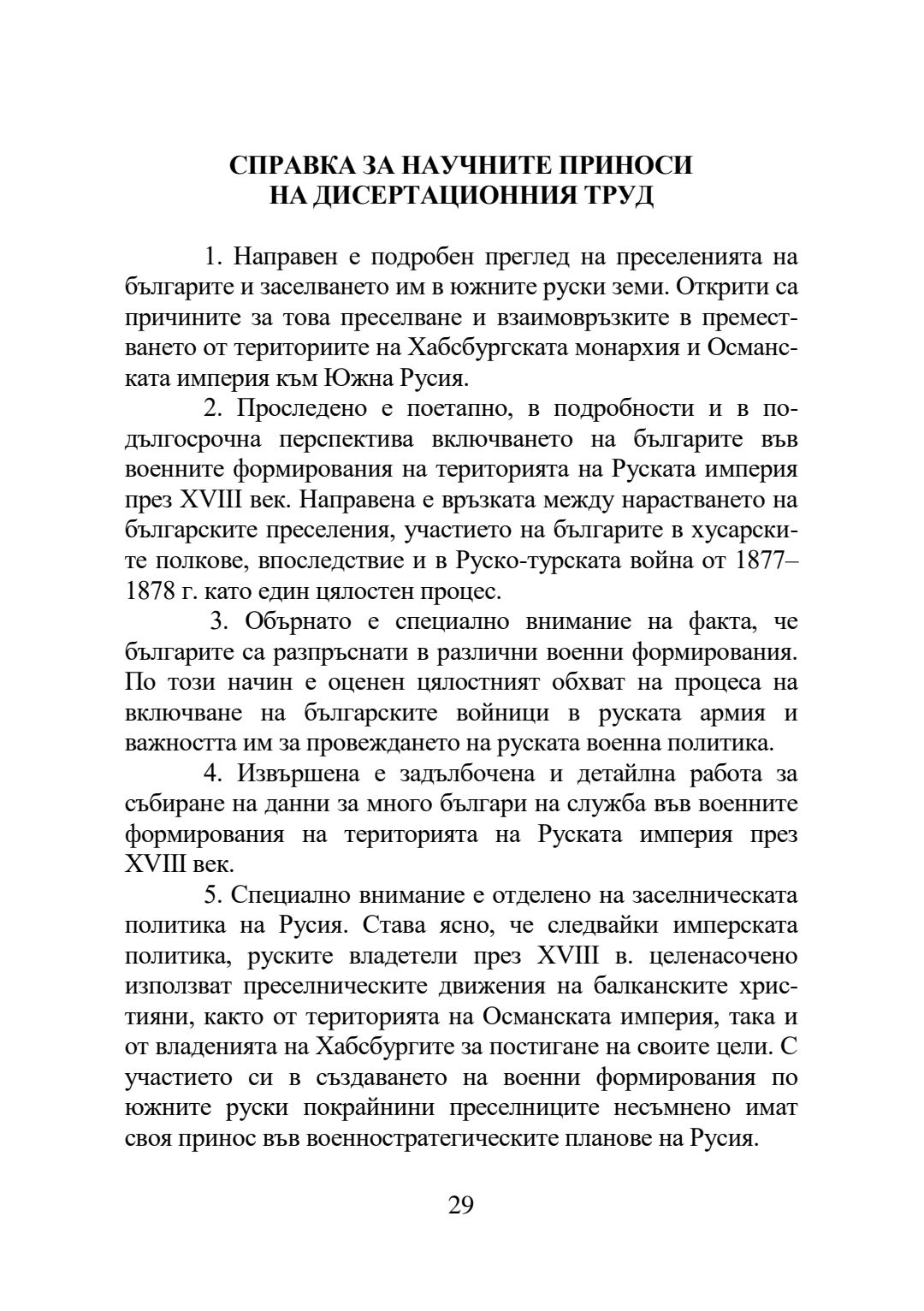 СПРАВКА ЗА НАУЧНИТЕ ПРИНОСИ
НА ДИСЕРТАЦИОННИЯ ТРУД

1. Направен е подробен преглед на преселенията на българите и заселването им в южните руски земи. Открити са причините за това преселване и взаимовръзките в преместването от териториите на Хабсбургската монархия и Османската империя към Южна Русия.

2. Проследено е поетапно, в подробности и в по-дългосрочна перспектива включването на българите във военните формирования на територията на Руската империя през XVIII век. Направена е връзката между нарастването на българските преселения, участието на българите в хусарските полкове, впоследствие и в Руско-турската война от 1877–1878 г. като един цялостен процес.

3. Обърнато е специално внимание на факта, че българите са разпръснати в различни военни формирования. По този начин е оценен цялостният обхват на процеса на включване на българските войници в руската армия и важността им за провеждането на руската военна политика.

4. Извършена е задълбочена и детайлна работа за събиране на данни за много българи на служба във военните формирования на територията на Руската империя през XVIII век.

5. Специално внимание е отделено на заселническата политика на Русия. Става ясно, че следвайки имперската политика, руските владетели през XVIII в. целенасочено използват преселническите движения на балканските християни, както от територията на Османската империя, така и от владенията на Хабсбургите за постигане на своите цели. С участието си в създаването на военни формирования по южните руски покрайнини преселниците несъмнено имат своя принос във военностратегическите планове на Русия.

29